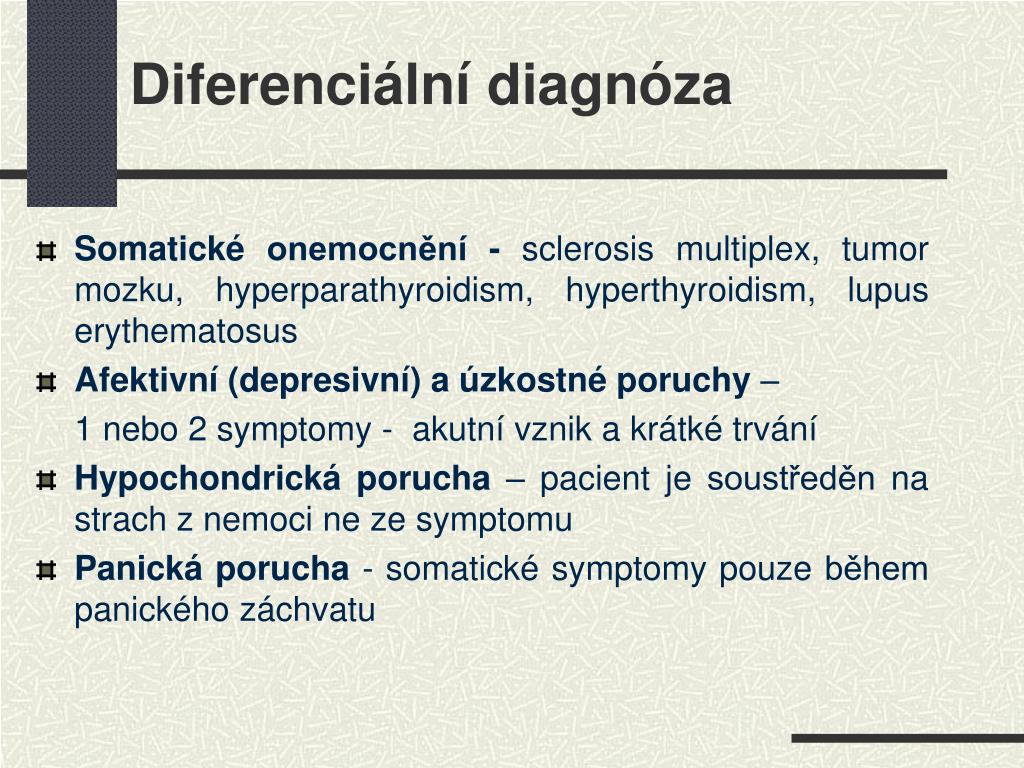 Diferenciální diagnóza

Somatické onemocnění - sclerosis multiplex, tumor mozku, hyperparathyroidism, hyperthyroidism, lupus erythematosus

Afektivní (depresivní) a úzkostné poruchy –

1 nebo 2 symptomy - akutní vznik a krátké trvání

Hypochondrická porucha – pacient je soustředěn na strach z nemoci ne ze symptomu

Panická porucha - somatické symptomy pouze během panického záchvatu